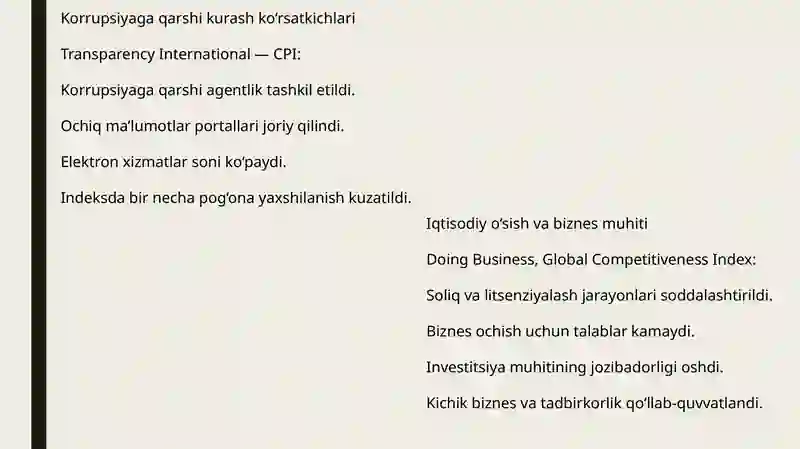 Korrupsiyaga qarshi kurash ko'rsatkichlari

Transparency International — CPI:

Korrupsiyaga qarshi agentlik tashkil etildi.

Ochiq ma'lumotlar portallari joriy qilindi.

Elektron xizmatlar soni ko'paydi.

Indeksda bir necha pog'ona yaxshilanish kuzatildi.

Iqtisodiy o'sish va biznes muhiti

Doing Business, Global Competitiveness Index:

Soliq va litsenziyalash jarayonlari soddalashtirildi.

Biznes ochish uchun talablar kamaydi.

Investitsiya muhitining jozibadorligi oshdi.

Kichik biznes va tadbirkorlik qo'llab-quvvatlandi.